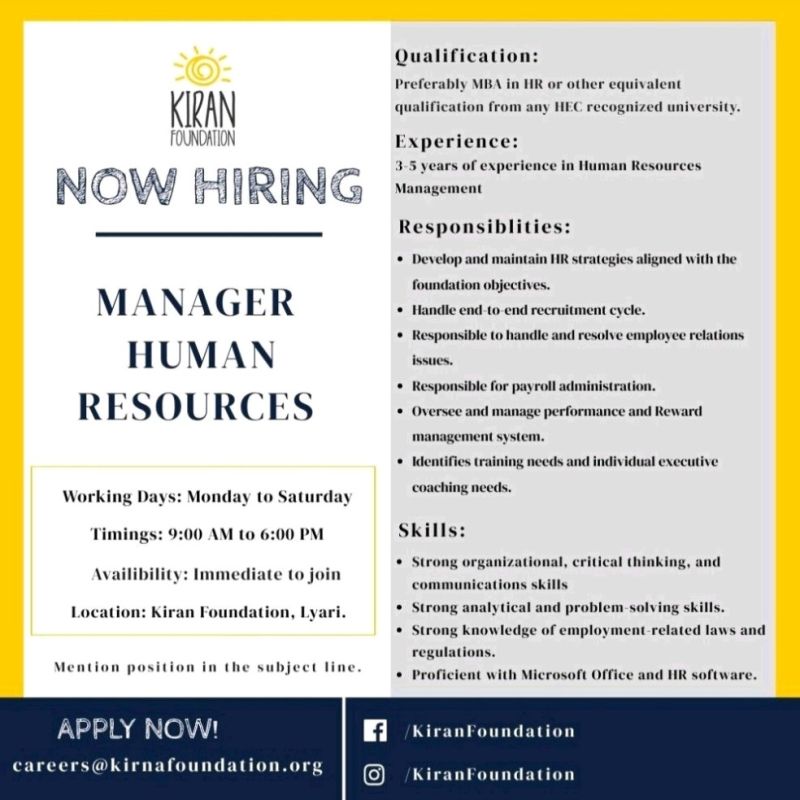 KIRAN
FOUNDATION

NOW HIRING

MANAGER HUMAN RESOURCES

Working Days: Monday to Saturday

Timings: 9:00 AM to 6:00 PM

Availibility: Immediate to join

Location: Kiran Foundation, Lyari.

Mention position in the subject line.

Qualification:
Preferably MBA in HR or other equivalent qualification from any HEC recognized university.

Experience:
3-5 years of experience in Human Resources Management

Responsiblities:
• Develop and maintain HR strategies aligned with the foundation objectives.
• Handle end-to-end recruitment cycle.
• Responsible to handle and resolve employee relations issues.
• Responsible for payroll administration.
• Oversee and manage performance and Reward management system.
• Identifies training needs and individual executive coaching needs.

Skills:
• Strong organizational, critical thinking, and communications skills
• Strong analytical and problem-solving skills.
• Strong knowledge of employment-related laws and regulations.
• Proficient with Microsoft Office and HR software.

APPLY NOW!
careers@kirnafoundation.org

/KiranFoundation

/KiranFoundation